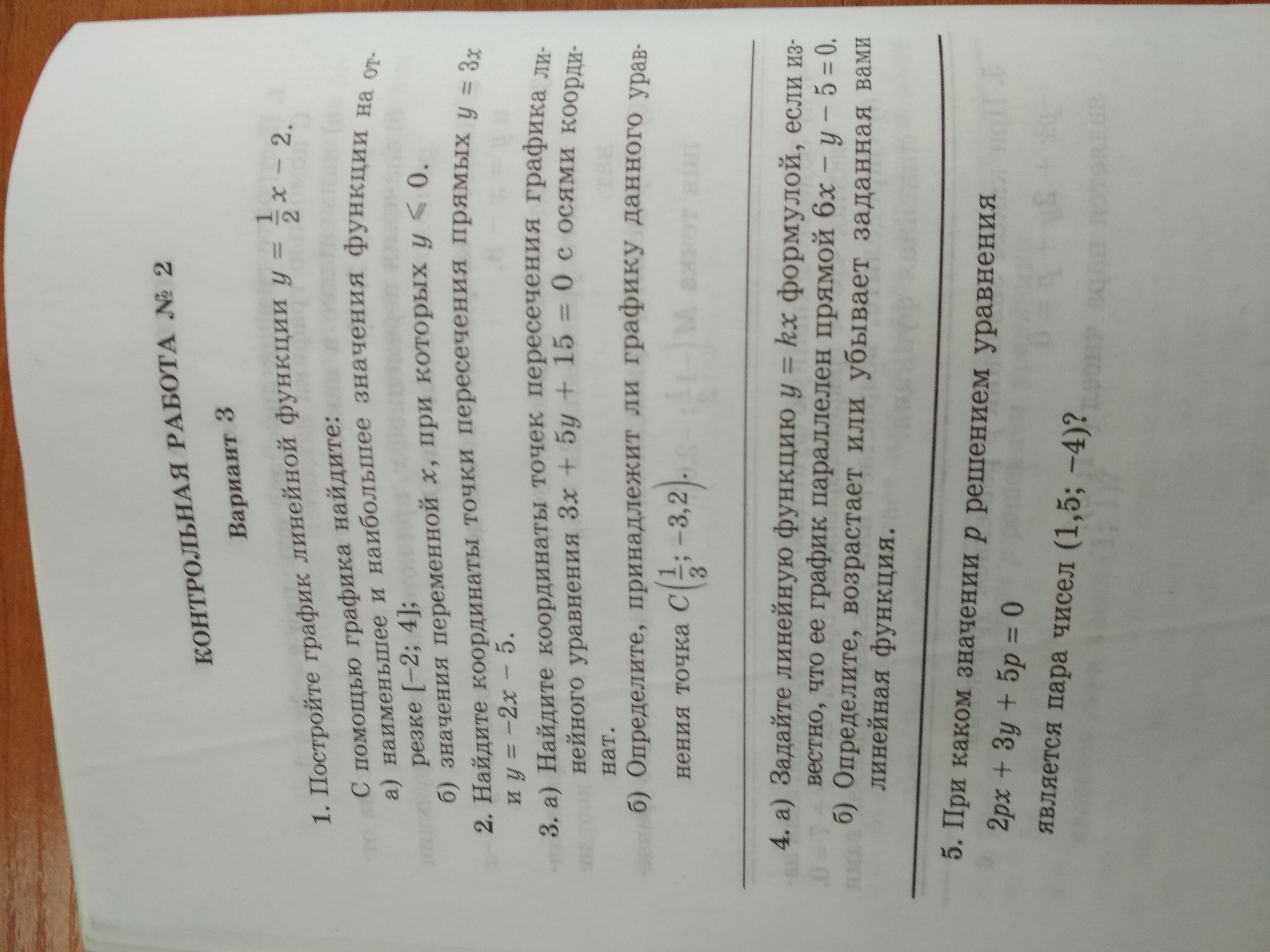 КОНТРОЛЬНАЯ РАБОТА № 2

Вариант 3

1. Постройте график линейной функции $y = \frac{1}{2}x - 2$.

С помощью графика найдите:

а) наименьшее и наибольшее значения функции на отрезке $[-2; 4]$;

б) значения переменной $x$, при которых $y \leqslant 0$.

2. Найдите координаты точки пересечения прямых $y = 3x$ и $y = -2x - 5$.

3. а) Найдите координаты точек пересечения графика линейного уравнения $3x + 5y + 15 = 0$ с осями координат.

б) Определите, принадлежит ли графику данного уравнения точка $C\left(\frac{1}{3}; -3,2\right)$.

4. а) Задайте линейную функцию $y = kx$ формулой, если известно, что ее график параллелен прямой $6x - y - 5 = 0$.

б) Определите, возрастает или убывает заданная вами линейная функция.

5. При каком значении $p$ решением уравнения

$2px + 3y + 5p = 0$

является пара чисел $(1,5; -4)$?